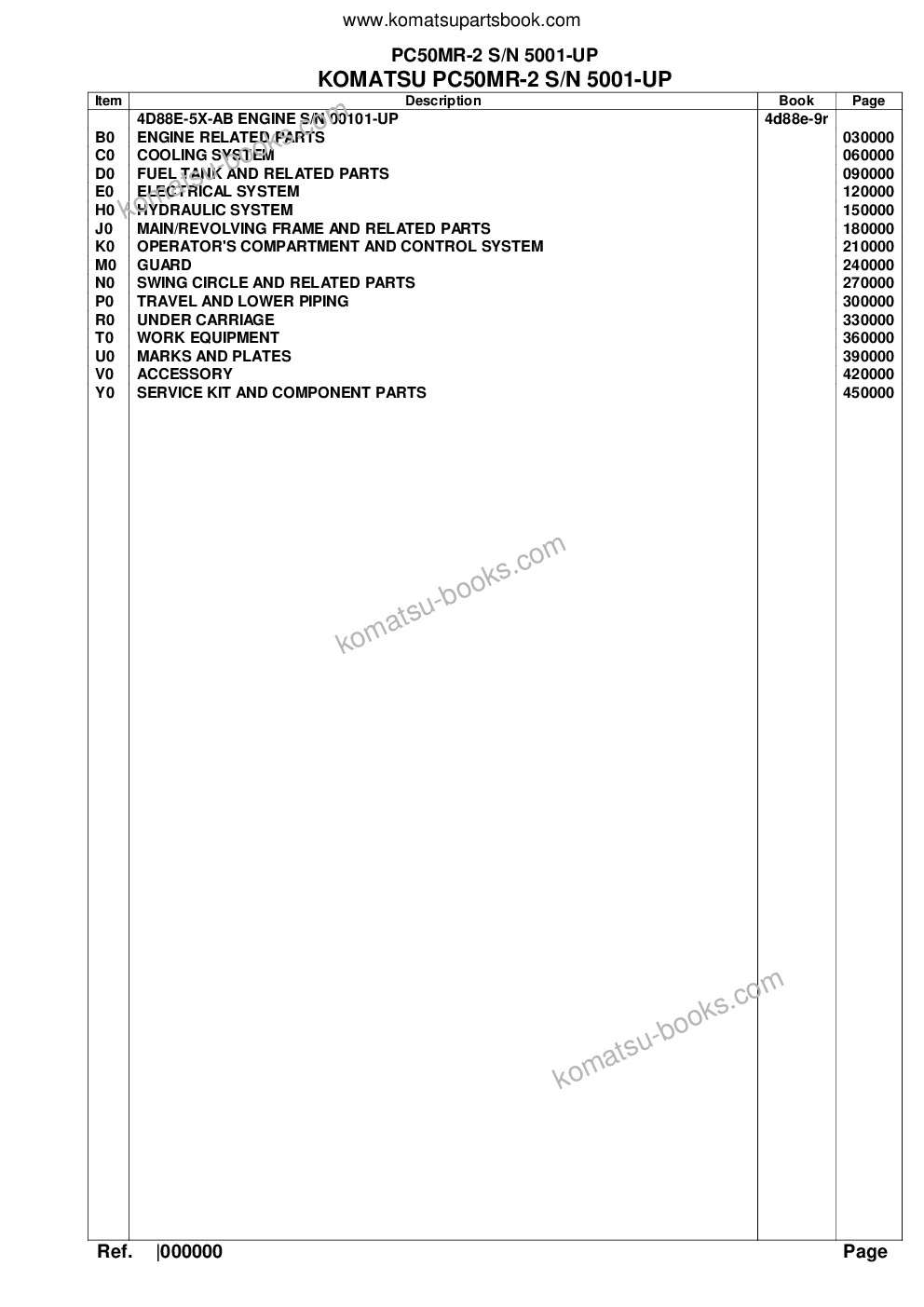 www.komatsupartsbook.com

PC50MR-2 S/N 5001-UP

KOMATSU PC50MR-2 S/N 5001-UP

| Item | Description | Book | Page |
|---|---|---|---|
| | 4D88E-5X-AB ENGINE S/N 00101-UP | 4d88e-9r | |
| B0 | ENGINE RELATED PARTS | | 030000 |
| C0 | COOLING SYSTEM | | 060000 |
| D0 | FUEL TANK AND RELATED PARTS | | 090000 |
| E0 | ELECTRICAL SYSTEM | | 120000 |
| H0 | HYDRAULIC SYSTEM | | 150000 |
| J0 | MAIN/REVOLVING FRAME AND RELATED PARTS | | 180000 |
| K0 | OPERATOR'S COMPARTMENT AND CONTROL SYSTEM | | 210000 |
| M0 | GUARD | | 240000 |
| N0 | SWING CIRCLE AND RELATED PARTS | | 270000 |
| P0 | TRAVEL AND LOWER PIPING | | 300000 |
| R0 | UNDER CARRIAGE | | 330000 |
| T0 | WORK EQUIPMENT | | 360000 |
| U0 | MARKS AND PLATES | | 390000 |
| V0 | ACCESSORY | | 420000 |
| Y0 | SERVICE KIT AND COMPONENT PARTS | | 450000 |

komatsu-books.com

komatsu-books.com

komatsu-books.com

Ref. |000000 Page